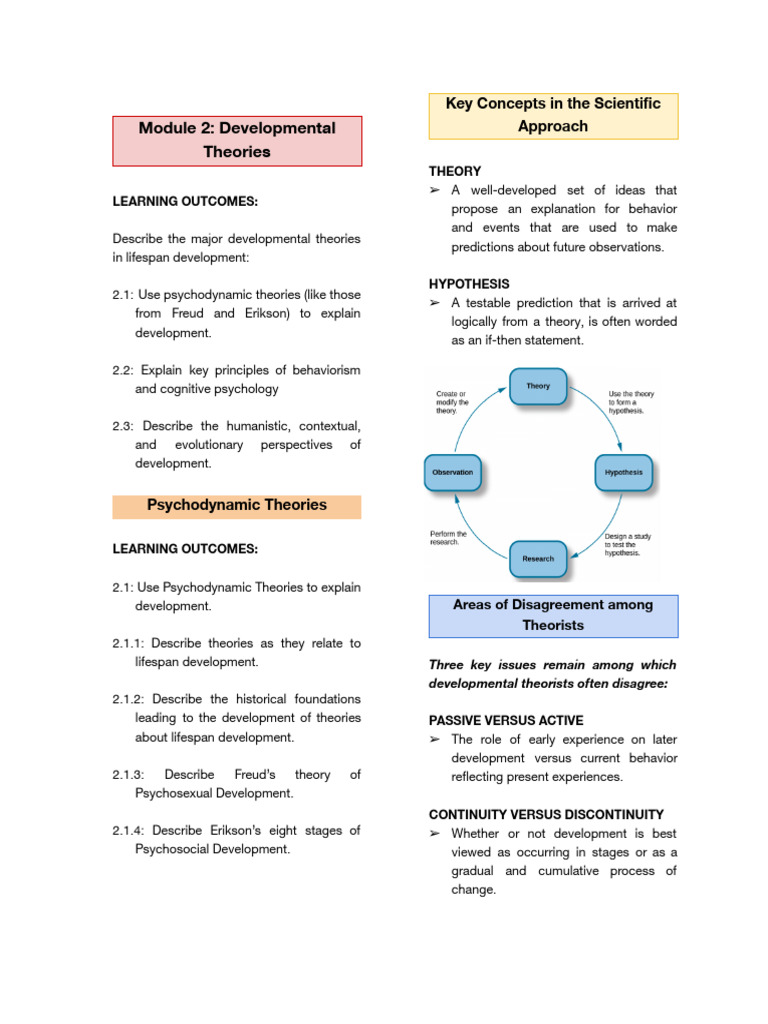 Module 2: Developmental Theories

LEARNING OUTCOMES:

Describe the major developmental theories in lifespan development:

2.1: Use psychodynamic theories (like those from Freud and Erikson) to explain development.

2.2: Explain key principles of behaviorism and cognitive psychology

2.3: Describe the humanistic, contextual, and evolutionary perspectives of development.

Psychodynamic Theories

LEARNING OUTCOMES:

2.1: Use Psychodynamic Theories to explain development.

2.1.1: Describe theories as they relate to lifespan development.

2.1.2: Describe the historical foundations leading to the development of theories about lifespan development.

2.1.3: Describe Freud's theory of Psychosexual Development.

2.1.4: Describe Erikson's eight stages of Psychosocial Development.

Key Concepts in the Scientific Approach

THEORY
➢ A well-developed set of ideas that propose an explanation for behavior and events that are used to make predictions about future observations.

HYPOTHESIS
➢ A testable prediction that is arrived at logically from a theory, is often worded as an if-then statement.

Theory

Use the theory to form a hypothesis.

Hypothesis

Design a study to test the hypothesis.

Research

Perform the research.

Observation

Create or modify the theory.

Areas of Disagreement among Theorists

Three key issues remain among which developmental theorists often disagree:

PASSIVE VERSUS ACTIVE
➢ The role of early experience on later development versus current behavior reflecting present experiences.

CONTINUITY VERSUS DISCONTINUITY
➢ Whether or not development is best viewed as occurring in stages or as a gradual and cumulative process of change.